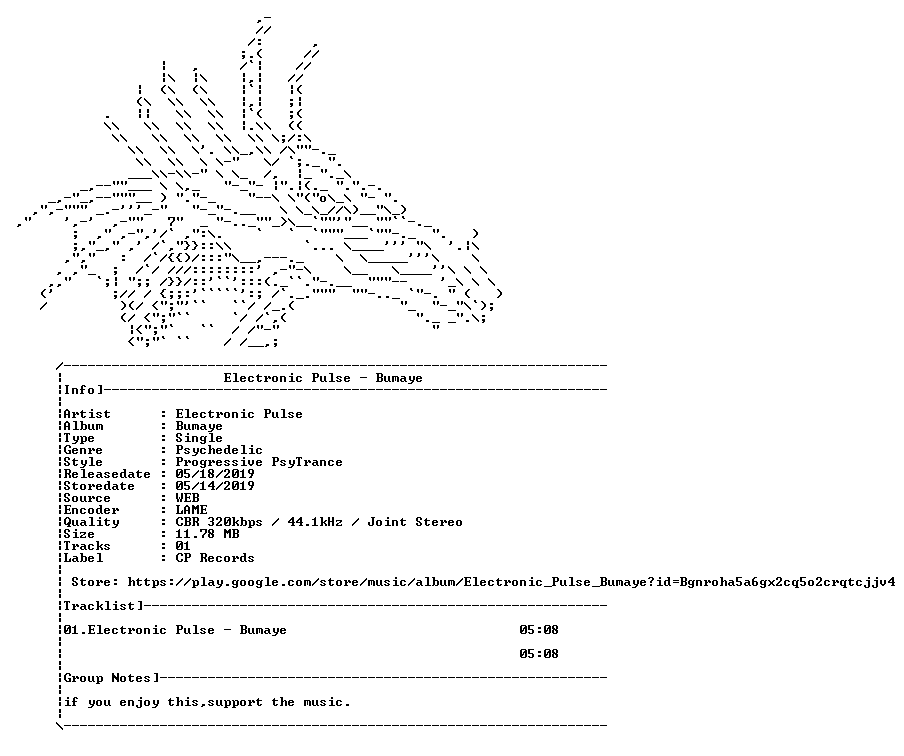 Electronic Pulse - Bumaye

Info]

Artist : Electronic Pulse
Album : Bumaye
Type : Single
Genre : Psychedelic
Style : Progressive PsyTrance
Releasedate : 05/18/2019
Storedate : 05/14/2019
Source : WEB
Encoder : LAME
Quality : CBR 320kbps / 44.1kHz / Joint Stereo
Size : 11.78 MB
Tracks : 01
Label : CP Records

Store: https://play.google.com/store/music/album/Electronic_Pulse_Bumaye?id=Bgnroha5a6gx2cq5o2crqtcjjv4

Tracklist]

01.Electronic Pulse - Bumaye 05:08

05:08

Group Notes]

if you enjoy this,support the music.